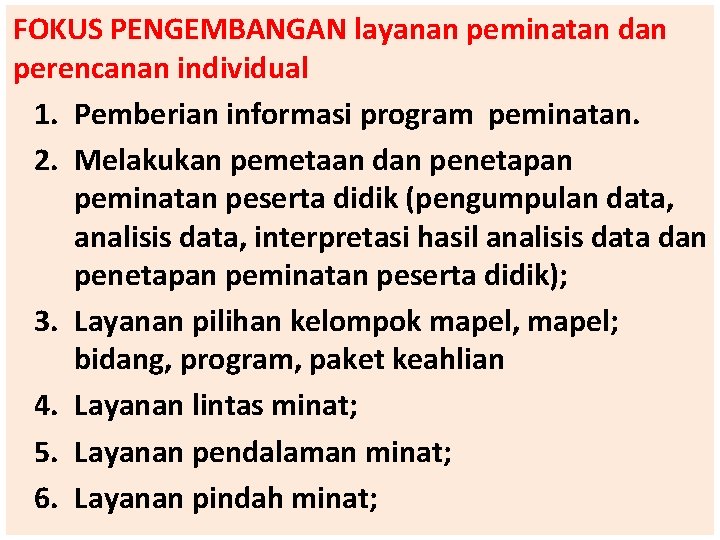 FOKUS PENGEMBANGAN layanan peminatan dan perencanan individual

1. Pemberian informasi program peminatan.
2. Melakukan pemetaan dan penetapan peminatan peserta didik (pengumpulan data, analisis data, interpretasi hasil analisis data dan penetapan peminatan peserta didik);
3. Layanan pilihan kelompok mapel, mapel; bidang, program, paket keahlian
4. Layanan lintas minat;
5. Layanan pendalaman minat;
6. Layanan pindah minat;